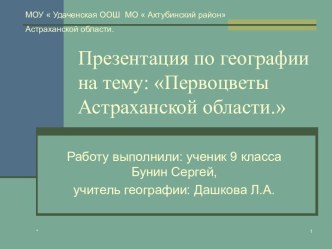 МОУ « Удаченская ООШ МО « Ахтубинский район» Астраханской области.

Презентация по географии на тему: «Первоцветы Астраханской области.»

Работу выполнили: ученик 9 класса Бунин Сергей,
учитель географии: Дашкова Л.А.

*

1